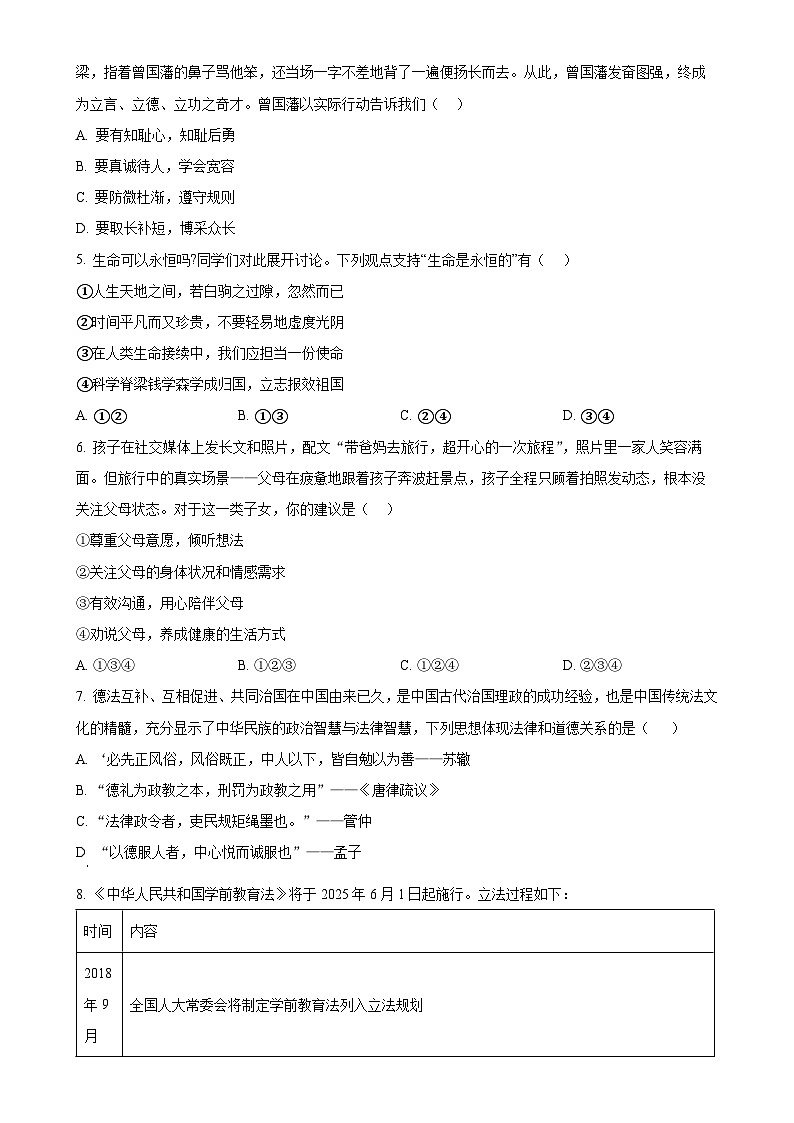 梁，指着曾国藩的鼻子骂他笨，还当场一字不差地背了一遍便扬长而去。从此，曾国藩发奋图强，终成为立言、立德、立功之奇才。曾国藩以实际行动告诉我们（　）

A. 要有知耻心，知耻后勇

B. 要真诚待人，学会宽容

C. 要防微杜渐，遵守规则

D. 要取长补短，博采众长

5. 生命可以永恒吗?同学们对此展开讨论。下列观点支持“生命是永恒的”有（　）

①人生天地之间，若白驹之过隙，忽然而已

②时间平凡而又珍贵，不要轻易地虚度光阴

③在人类生命接续中，我们应担当一份使命

④科学脊梁钱学森学成归国，立志报效祖国

A. ①②　　B. ①③　　C. ②④　　D. ③④

6. 孩子在社交媒体上发长文和照片，配文“带爸妈去旅行，超开心的一次旅程”，照片里一家人笑容满面。但旅行中的真实场景——父母在疲惫地跟着孩子奔波赶景点，孩子全程只顾着拍照发动态，根本没关注父母状态。对于这一类子女，你的建议是（　）

①尊重父母意愿，倾听想法

②关注父母的身体状况和情感需求

③有效沟通，用心陪伴父母

④劝说父母，养成健康的生活方式

A. ①③④　　B. ①②③　　C. ①②④　　D. ②③④

7. 德法互补、互相促进、共同治国在中国由来已久，是中国古代治国理政的成功经验，也是中国传统法文化的精髓，充分显示了中华民族的政治智慧与法律智慧，下列思想体现法律和道德关系的是（　）

A. ‘必先正风俗，风俗既正，中人以下，皆自勉以为善——苏辙

B. “德礼为政教之本，刑罚为政教之用”——《唐律疏议》

C. “法律政令者，吏民规矩绳墨也。”——管仲

D. “以德服人者，中心悦而诚服也”——孟子

8. 《中华人民共和国学前教育法》将于 2025 年 6 月 1 日起施行。立法过程如下：

| 时间 | 内容 |
|---|---|
| 2018 年 9 月 | 全国人大常委会将制定学前教育法列入立法规划 |